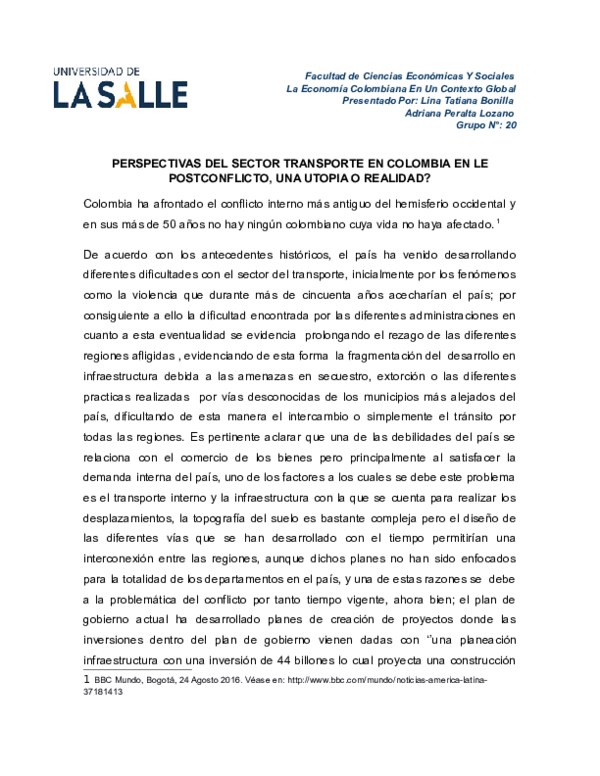 UNIVERSIDAD DE
LA SALLE

Facultad de Ciencias Económicas Y Sociales
La Economía Colombiana En Un Contexto Global
Presentado Por: Lina Tatiana Bonilla
Adriana Peralta Lozano
Grupo N°: 20

PERSPECTIVAS DEL SECTOR TRANSPORTE EN COLOMBIA EN LE POSTCONFLICTO, UNA UTOPIA O REALIDAD?

Colombia ha afrontado el conflicto interno más antiguo del hemisferio occidental y en sus más de 50 años no hay ningún colombiano cuya vida no haya afectado. $^{1}$

De acuerdo con los antecedentes históricos, el país ha venido desarrollando diferentes dificultades con el sector del transporte, inicialmente por los fenómenos como la violencia que durante más de cincuenta años acecharían el país; por consiguiente a ello la dificultad encontrada por las diferentes administraciones en cuanto a esta eventualidad se evidencia prolongando el rezago de las diferentes regiones afligidas , evidenciando de esta forma la fragmentación del desarrollo en infraestructura debida a las amenazas en secuestro, extorción o las diferentes practicas realizadas por vías desconocidas de los municipios más alejados del país, dificultando de esta manera el intercambio o simplemente el tránsito por todas las regiones. Es pertinente aclarar que una de las debilidades del país se relaciona con el comercio de los bienes pero principalmente al satisfacer la demanda interna del país, uno de los factores a los cuales se debe este problema es el transporte interno y la infraestructura con la que se cuenta para realizar los desplazamientos, la topografía del suelo es bastante compleja pero el diseño de las diferentes vías que se han desarrollado con el tiempo permitirían una interconexión entre las regiones, aunque dichos planes no han sido enfocados para la totalidad de los departamentos en el país, y una de estas razones se debe a la problemática del conflicto por tanto tiempo vigente, ahora bien; el plan de gobierno actual ha desarrollado planes de creación de proyectos donde las inversiones dentro del plan de gobierno vienen dadas con "una planeación infraestructura con una inversión de 44 billones lo cual proyecta una construcción

1 BBC Mundo, Bogotá, 24 Agosto 2016. Véase en: http://www.bbc.com/mundo/noticias-america-latina-37181413